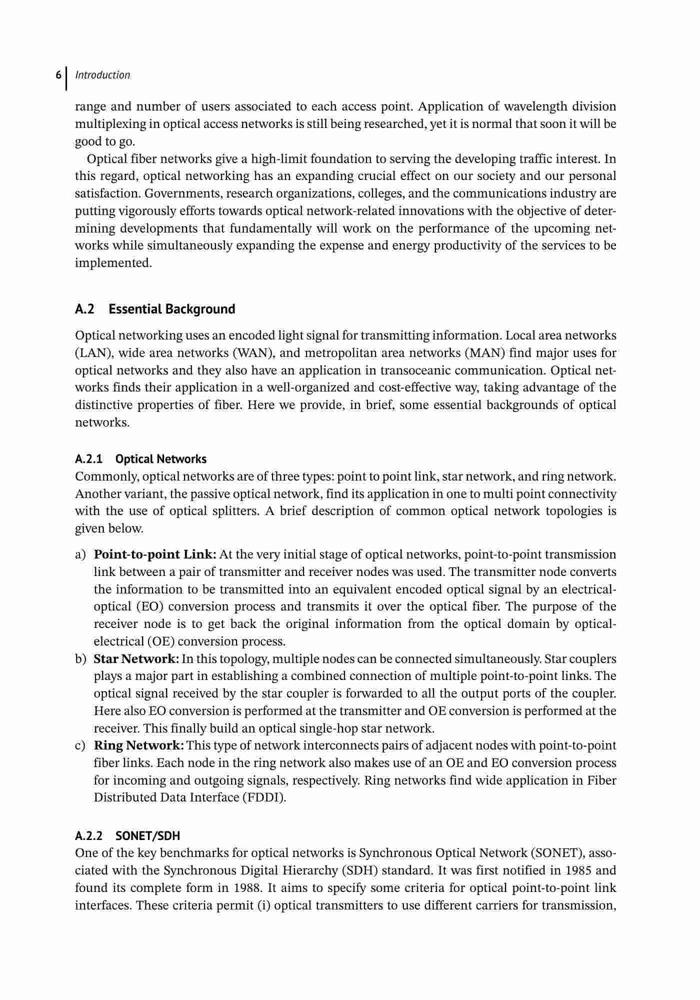 6 Introduction

range and number of users associated to each access point. Application of wavelength division multiplexing in optical access networks is still being researched, yet it is normal that soon it will be good to go.

Optical fiber networks give a high-limit foundation to serving the developing traffic interest. In this regard, optical networking has an expanding crucial effect on our society and our personal satisfaction. Governments, research organizations, colleges, and the communications industry are putting vigorously efforts towards optical network-related innovations with the objective of determining developments that fundamentally will work on the performance of the upcoming networks while simultaneously expanding the expense and energy productivity of the services to be implemented.

A.2 Essential Background

Optical networking uses an encoded light signal for transmitting information. Local area networks (LAN), wide area networks (WAN), and metropolitan area networks (MAN) find major uses for optical networks and they also have an application in transoceanic communication. Optical networks finds their application in a well-organized and cost-effective way, taking advantage of the distinctive properties of fiber. Here we provide, in brief, some essential backgrounds of optical networks.

A.2.1 Optical Networks

Commonly, optical networks are of three types: point to point link, star network, and ring network. Another variant, the passive optical network, find its application in one to multi point connectivity with the use of optical splitters. A brief description of common optical network topologies is given below.

a) Point-to-point Link: At the very initial stage of optical networks, point-to-point transmission link between a pair of transmitter and receiver nodes was used. The transmitter node converts the information to be transmitted into an equivalent encoded optical signal by an electrical-optical (EO) conversion process and transmits it over the optical fiber. The purpose of the receiver node is to get back the original information from the optical domain by optical-electrical (OE) conversion process.
b) Star Network: In this topology, multiple nodes can be connected simultaneously. Star couplers plays a major part in establishing a combined connection of multiple point-to-point links. The optical signal received by the star coupler is forwarded to all the output ports of the coupler. Here also EO conversion is performed at the transmitter and OE conversion is performed at the receiver. This finally build an optical single-hop star network.
c) Ring Network: This type of network interconnects pairs of adjacent nodes with point-to-point fiber links. Each node in the ring network also makes use of an OE and EO conversion process for incoming and outgoing signals, respectively. Ring networks find wide application in Fiber Distributed Data Interface (FDDI).

A.2.2 SONET/SDH

One of the key benchmarks for optical networks is Synchronous Optical Network (SONET), associated with the Synchronous Digital Hierarchy (SDH) standard. It was first notified in 1985 and found its complete form in 1988. It aims to specify some criteria for optical point-to-point link interfaces. These criteria permit (i) optical transmitters to use different carriers for transmission,